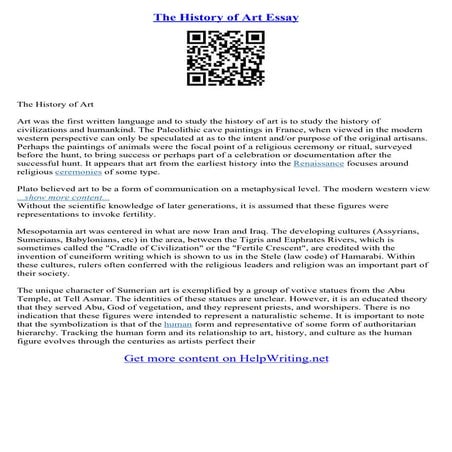 The History of Art Essay

The History of Art

Art was the first written language and to study the history of art is to study the history of civilizations and humankind. The Paleolithic cave paintings in France, when viewed in the modern western perspective can only be speculated at as to the intent and/or purpose of the original artisans. Perhaps the paintings of animals were the focal point of a religious ceremony or ritual, surveyed before the hunt, to bring success or perhaps part of a celebration or documentation after the successful hunt. It appears that art from the earliest history into the Renaissance focuses around religious ceremonies of some type.

Plato believed art to be a form of communication on a metaphysical level. The modern western view ...show more content...
Without the scientific knowledge of later generations, it is assumed that these figures were representations to invoke fertility.

Mesopotamia art was centered in what are now Iran and Iraq. The developing cultures (Assyrians, Sumerians, Babylonians, etc) in the area, between the Tigris and Euphrates Rivers, which is sometimes called the "Cradle of Civilization" or the "Fertile Crescent", are credited with the invention of cuneiform writing which is shown to us in the Stele (law code) of Hamarabi. Within these cultures, rulers often conferred with the religious leaders and religion was an important part of their society.

The unique character of Sumerian art is exemplified by a group of votive statues from the Abu Temple, at Tell Asmar. The identities of these statues are unclear. However, it is an educated theory that they served Abu, God of vegetation, and they represent priests, and worshipers. There is no indication that these figures were intended to represent a naturalistic scheme. It is important to note that the symbolization is that of the human form and representative of some form of authoritarian hierarchy. Tracking the human form and its relationship to art, history, and culture as the human figure evolves through the centuries as artists perfect their

Get more content on HelpWriting.net